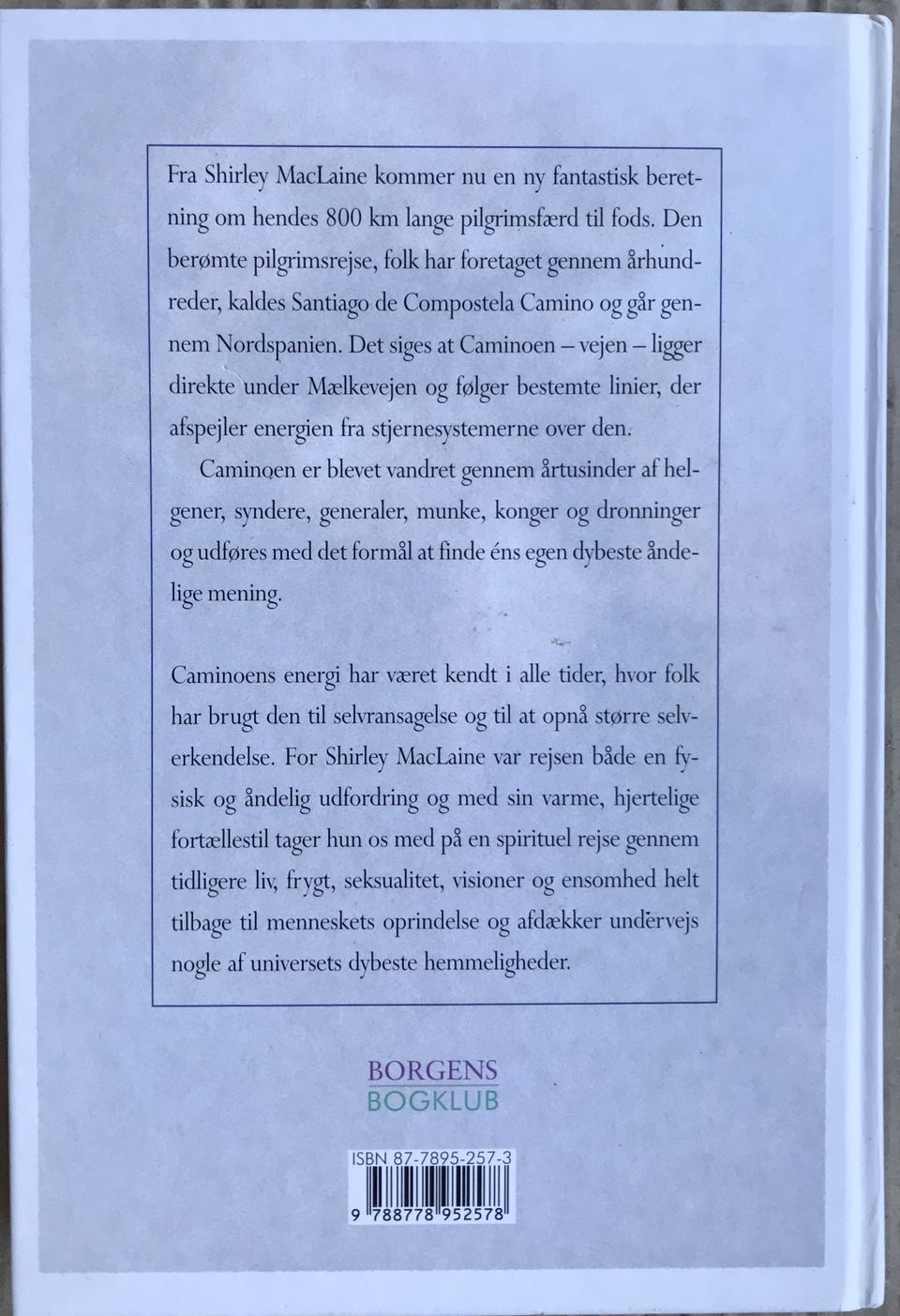 Fra Shirley MacLaine kommer nu en ny fantastisk beretning om hendes 800 km lange pilgrimsfærd til fods. Den berømte pilgrimsrejse, folk har foretaget gennem århundreder, kaldes Santiago de Compostela Camino og går gennem Nordspanien. Det siges at Caminoen – vejen – ligger direkte under Mælkevejen og følger bestemte linier, der afspejler energien fra stjernesystemerne over den.

Caminoen er blevet vandret gennem årtusinder af helgener, syndere, generaler, munke, konger og dronninger og udføres med det formål at finde éns egen dybeste åndelige mening.

Caminoens energi har været kendt i alle tider, hvor folk har brugt den til selvransagelse og til at opnå større selverkendelse. For Shirley MacLaine var rejsen både en fysisk og åndelig udfordring og med sin varme, hjertelige fortællestil tager hun os med på en spirituel rejse gennem tidligere liv, frygt, seksualitet, visioner og ensomhed helt tilbage til menneskets oprindelse og afdækker undervejs nogle af universets dybeste hemmeligheder.

BORGENS
BOGKLUB

ISBN 87-7895-257-3

9 788778 952578